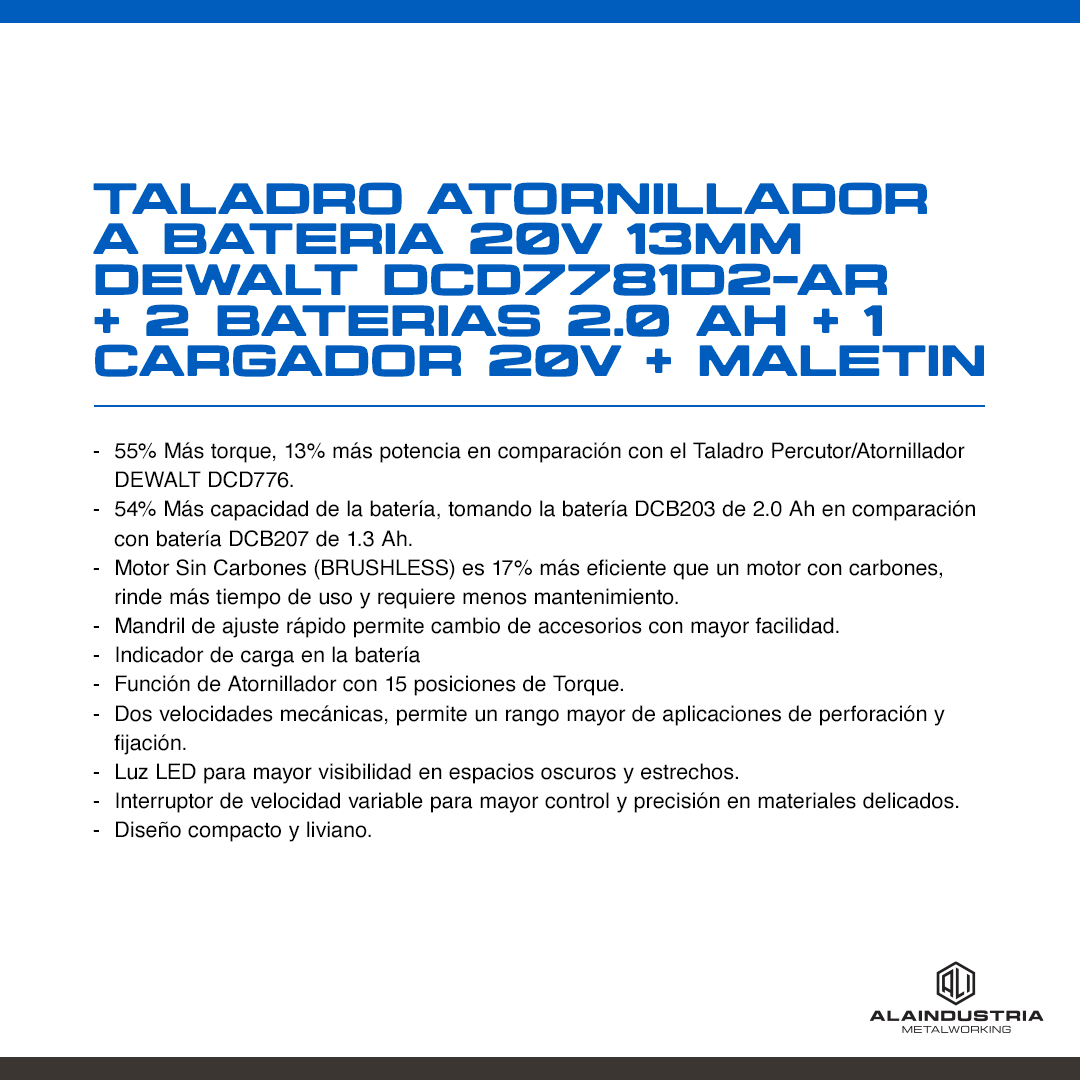 TALADRO ATORNILLADOR A BATERIA 20V 13MM DEWALT DCD7781D2-AR + 2 BATERIAS 2.0 AH + 1 CARGADOR 20V + MALETIN

- 55% Más torque, 13% más potencia en comparación con el Taladro Percutor/Atornillador DEWALT DCD776.
- 54% Más capacidad de la batería, tomando la batería DCB203 de 2.0 Ah en comparación con batería DCB207 de 1.3 Ah.
- Motor Sin Carbones (BRUSHLESS) es 17% más eficiente que un motor con carbones, rinde más tiempo de uso y requiere menos mantenimiento.
- Mandril de ajuste rápido permite cambio de accesorios con mayor facilidad.
- Indicador de carga en la batería
- Función de Atornillador con 15 posiciones de Torque.
- Dos velocidades mecánicas, permite un rango mayor de aplicaciones de perforación y fijación.
- Luz LED para mayor visibilidad en espacios oscuros y estrechos.
- Interruptor de velocidad variable para mayor control y precisión en materiales delicados.
- Diseño compacto y liviano.

ALI
ALAINDUSTRIA
METALWORKING